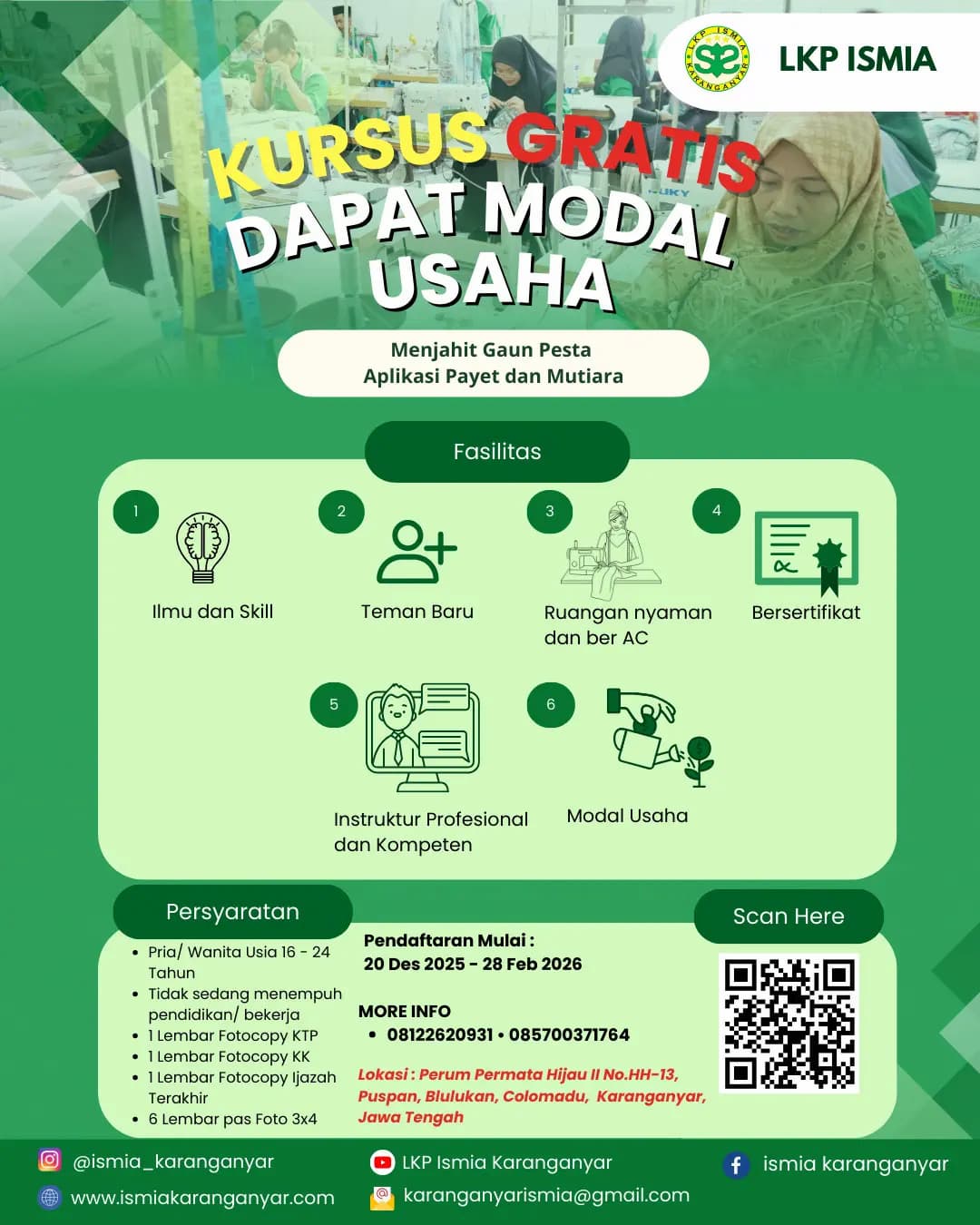 LKP ISMIA

KURSUS GRATIS
DAPAT MODAL USAHA

Menjahit Gaun Pesta
Aplikasi Payet dan Mutiara

Fasilitas

1
Ilmu dan Skill

2
Teman Baru

3
Ruangan nyaman dan ber AC

4
Bersertifikat

5
Instruktur Profesional dan Kompeten

6
Modal Usaha

Persyaratan

• Pria/ Wanita Usia 16 - 24 Tahun
• Tidak sedang menempuh pendidikan/ bekerja
• 1 Lembar Fotocopy KTP
• 1 Lembar Fotocopy KK
• 1 Lembar Fotocopy Ijazah Terakhir
• 6 Lembar pas Foto 3x4

Pendaftaran Mulai :
20 Des 2025 - 28 Feb 2026

MORE INFO
• 08122620931 • 085700371764

Lokasi : Perum Permata Hijau II No.HH-13, Puspan, Blulukan, Colomadu, Karanganyar, Jawa Tengah

Scan Here

@ismia_karanganyar
www.ismiakaranganyar.com
LKP Ismia Karanganyar
karanganyarismia@gmail.com
ismia karanganyar